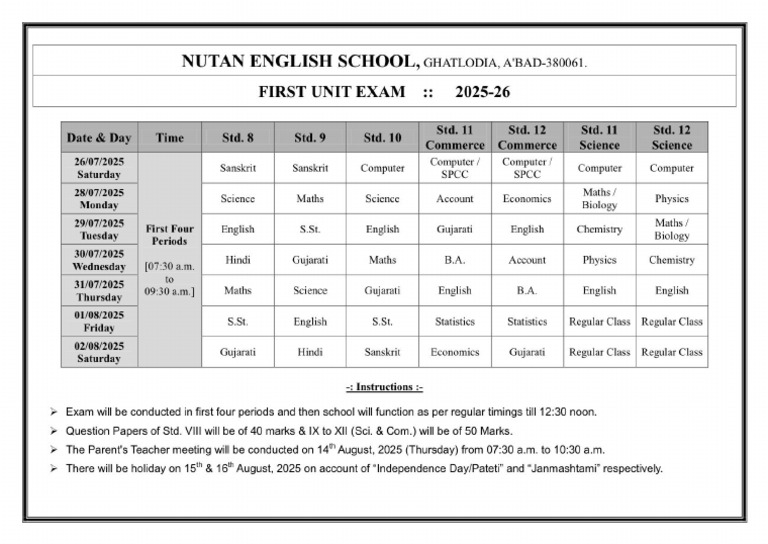 NUTAN ENGLISH SCHOOL, GHATLODIA, A'BAD-380061.

FIRST UNIT EXAM :: 2025-26

| Date & Day | Time | Std. 8 | Std. 9 | Std. 10 | Std. 11 Commerce | Std. 12 Commerce | Std. 11 Science | Std. 12 Science |
|---|---|---|---|---|---|---|---|---|
| 26/07/2025 Saturday | First Four Periods [07:30 a.m. to 09:30 a.m.] | Sanskrit | Sanskrit | Computer | Computer / SPCC | Computer / SPCC | Computer | Computer |
| 28/07/2025 Monday | | Science | Maths | Science | Account | Economics | Maths / Biology | Physics |
| 29/07/2025 Tuesday | | English | S.St. | English | Gujarati | English | Chemistry | Maths / Biology |
| 30/07/2025 Wednesday | | Hindi | Gujarati | Maths | B.A. | Account | Physics | Chemistry |
| 31/07/2025 Thursday | | Maths | Science | Gujarati | English | B.A. | English | English |
| 01/08/2025 Friday | | S.St. | English | S.St. | Statistics | Statistics | Regular Class | Regular Class |
| 02/08/2025 Saturday | | Gujarati | Hindi | Sanskrit | Economics | Gujarati | Regular Class | Regular Class |

-: Instructions :-

➢ Exam will be conducted in first four periods and then school will function as per regular timings till 12:30 noon.
➢ Question Papers of Std. VIII will be of 40 marks & IX to XII (Sci. & Com.) will be of 50 Marks.
➢ The Parent's Teacher meeting will be conducted on 14$^{th}$ August, 2025 (Thursday) from 07:30 a.m. to 10:30 a.m.
➢ There will be holiday on 15$^{th}$ & 16$^{th}$ August, 2025 on account of "Independence Day/Pateti" and "Janmashtami" respectively.